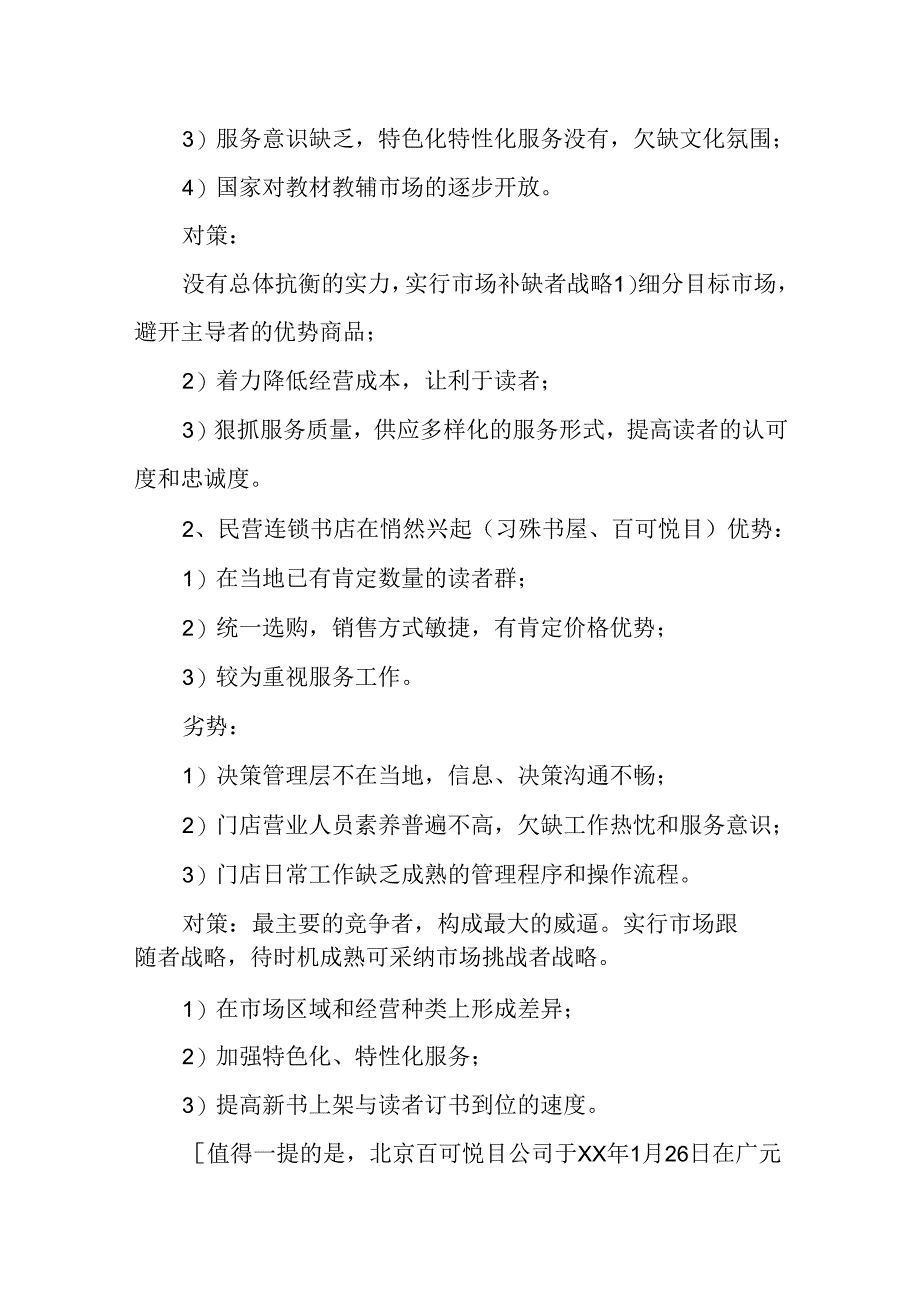 3）服务意识缺乏，特色化特性化服务没有，欠缺文化氛围；

4）国家对教材教辅市场的逐步开放。

对策：

没有总体抗衡的实力，实行市场补缺者战略1)细分目标市场，避开主导者的优势商品；

2）着力降低经营成本，让利于读者；

3）狠抓服务质量，供应多样化的服务形式，提高读者的认可度和忠诚度。

2、民营连锁书店在悄然兴起（习殊书屋、百可悦目）优势：

1）在当地已有肯定数量的读者群；

2）统一选购，销售方式敏捷，有肯定价格优势；

3）较为重视服务工作。

劣势：

1）决策管理层不在当地，信息、决策沟通不畅；

2）门店营业人员素养普遍不高，欠缺工作热忱和服务意识；

3）门店日常工作缺乏成熟的管理程序和操作流程。

对策：最主要的竞争者，构成最大的威逼。实行市场跟随者战略，待时机成熟可采纳市场挑战者战略。

1）在市场区域和经营种类上形成差异；

2）加强特色化、特性化服务；

3）提高新书上架与读者订书到位的速度。

［值得一提的是，北京百可悦目公司于XX年1月26日在广元